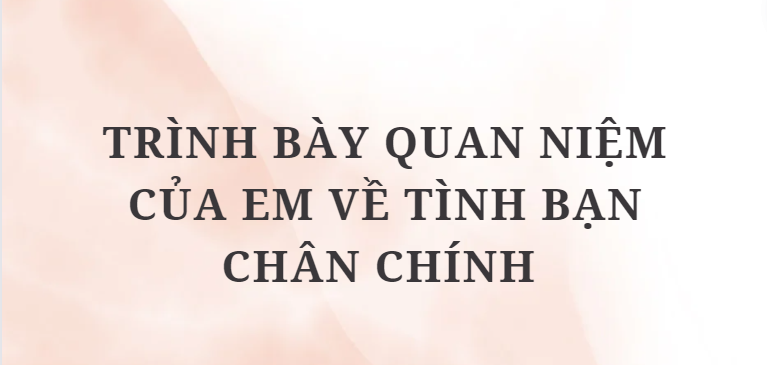 TRÌNH BÀY QUAN NIỆM CỦA EM VỀ TÌNH BẠN CHÂN CHÍNH